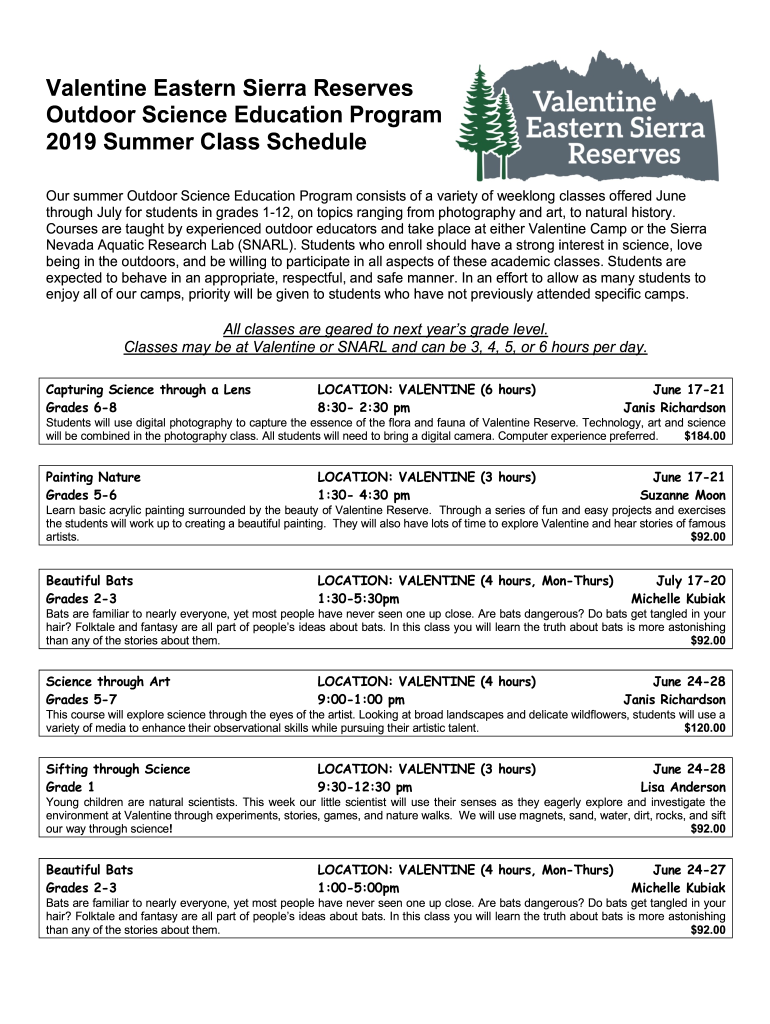 Valentine Eastern Sierra Reserves
Outdoor Science Education Program
2019 Summer Class Schedule

Valentine Eastern Sierra Reserves

Our summer Outdoor Science Education Program consists of a variety of weeklong classes offered June through July for students in grades 1-12, on topics ranging from photography and art, to natural history. Courses are taught by experienced outdoor educators and take place at either Valentine Camp or the Sierra Nevada Aquatic Research Lab (SNARL). Students who enroll should have a strong interest in science, love being in the outdoors, and be willing to participate in all aspects of these academic classes. Students are expected to behave in an appropriate, respectful, and safe manner. In an effort to allow as many students to enjoy all of our camps, priority will be given to students who have not previously attended specific camps.

All classes are geared to next year's grade level.
Classes may be at Valentine or SNARL and can be 3, 4, 5, or 6 hours per day.

Capturing Science through a Lens LOCATION: VALENTINE (6 hours) June 17-21
Grades 6-8 8:30- 2:30 pm Janis Richardson
Students will use digital photography to capture the essence of the flora and fauna of Valentine Reserve. Technology, art and science will be combined in the photography class. All students will need to bring a digital camera. Computer experience preferred. $184.00

Painting Nature LOCATION: VALENTINE (3 hours) June 17-21
Grades 5-6 1:30- 4:30 pm Suzanne Moon
Learn basic acrylic painting surrounded by the beauty of Valentine Reserve. Through a series of fun and easy projects and exercises the students will work up to creating a beautiful painting. They will also have lots of time to explore Valentine and hear stories of famous artists. $92.00

Beautiful Bats LOCATION: VALENTINE (4 hours, Mon-Thurs) July 17-20
Grades 2-3 1:30-5:30pm Michelle Kubiak
Bats are familiar to nearly everyone, yet most people have never seen one up close. Are bats dangerous? Do bats get tangled in your hair? Folktale and fantasy are all part of people's ideas about bats. In this class you will learn the truth about bats is more astonishing than any of the stories about them. $92.00

Science through Art LOCATION: VALENTINE (4 hours) June 24-28
Grades 5-7 9:00-1:00 pm Janis Richardson
This course will explore science through the eyes of the artist. Looking at broad landscapes and delicate wildflowers, students will use a variety of media to enhance their observational skills while pursuing their artistic talent. $120.00

Sifting through Science LOCATION: VALENTINE (3 hours) June 24-28
Grade 1 9:30-12:30 pm Lisa Anderson
Young children are natural scientists. This week our little scientist will use their senses as they eagerly explore and investigate the environment at Valentine through experiments, stories, games, and nature walks. We will use magnets, sand, water, dirt, rocks, and sift our way through science! $92.00

Beautiful Bats LOCATION: VALENTINE (4 hours, Mon-Thurs) June 24-27
Grades 2-3 1:00-5:00pm Michelle Kubiak
Bats are familiar to nearly everyone, yet most people have never seen one up close. Are bats dangerous? Do bats get tangled in your hair? Folktale and fantasy are all part of people's ideas about bats. In this class you will learn the truth about bats is more astonishing than any of the stories about them. $92.00